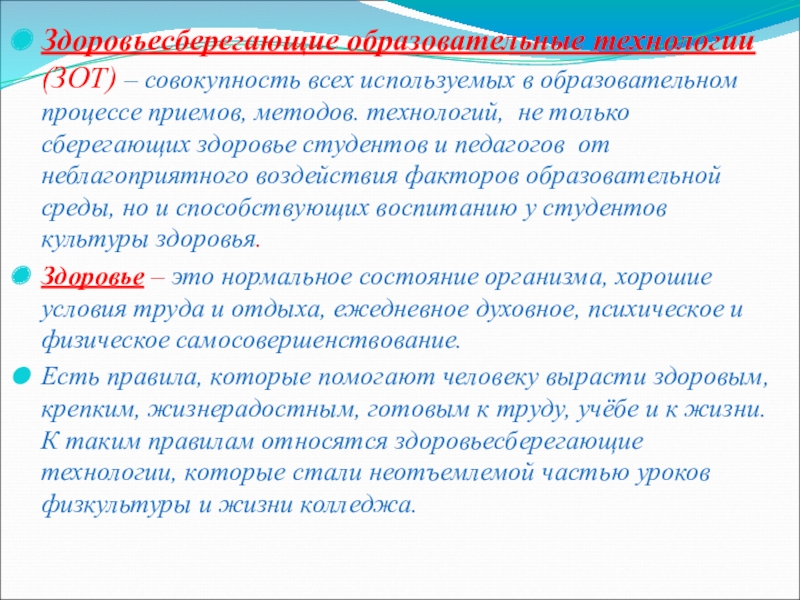 Здоровьесберегающие образовательные технологии (ЗОТ) – совокупность всех используемых в образовательном процессе приемов, методов. технологий, не только сберегающих здоровье студентов и педагогов от неблагоприятного воздействия факторов образовательной среды, но и способствующих воспитанию у студентов культуры здоровья.

Здоровье – это нормальное состояние организма, хорошие условия труда и отдыха, ежедневное духовное, психическое и физическое самосовершенствование.

Есть правила, которые помогают человеку вырасти здоровым, крепким, жизнерадостным, готовым к труду, учёбе и к жизни. К таким правилам относятся здоровьесберегающие технологии, которые стали неотъемлемой частью уроков физкультуры и жизни колледжа.